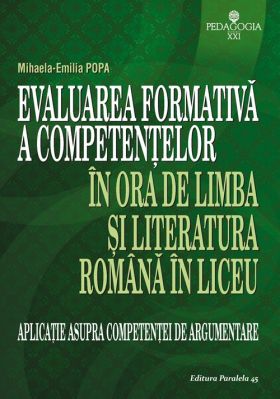 PEDAGOGIA
XXI

Mihaela-Emilia POPA

EVALUAREA FORMATIVĂ A COMPETENȚELOR
ÎN ORA DE LIMBA ȘI LITERATURA ROMÂNĂ ÎN LICEU

APLICAȚIE ASUPRA COMPETENȚEI DE ARGUMENTARE

Editura Paralela 45